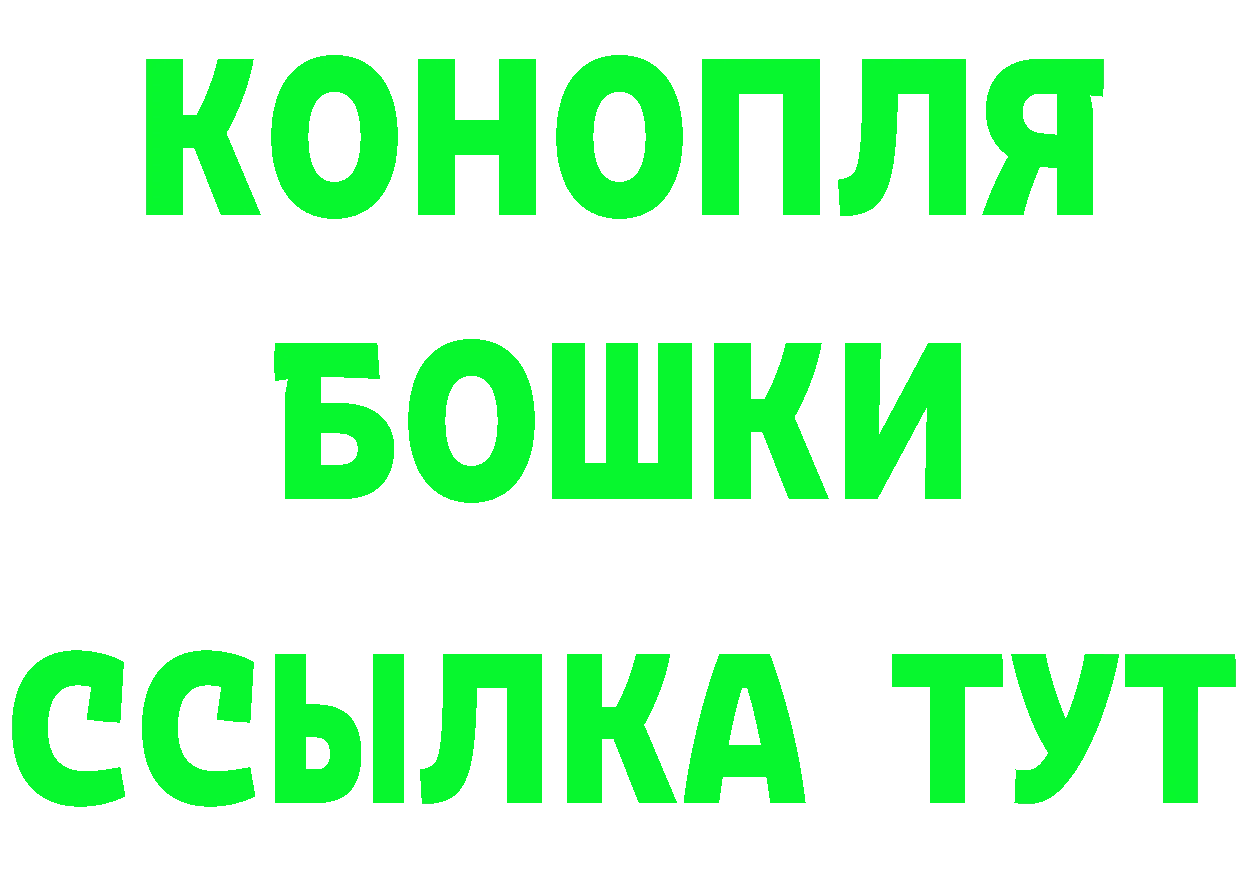 КОНОПЛЯ
БОШКИ
ССЫЛКА ТУТ